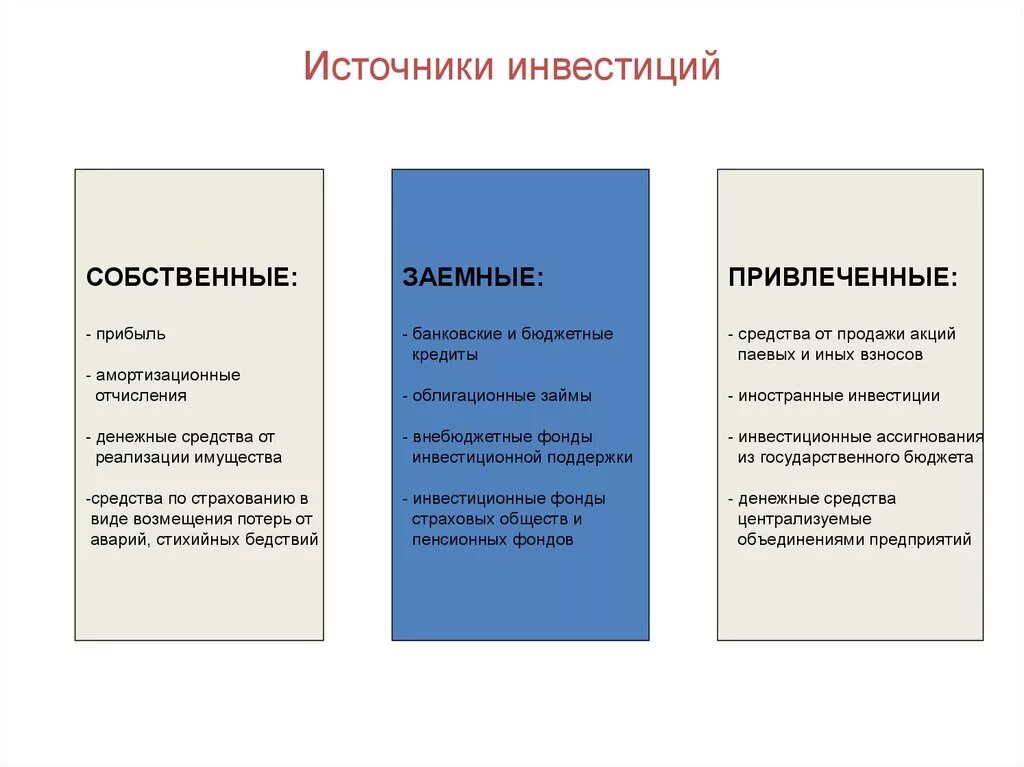 Источники инвестиций

СОБСТВЕННЫЕ:

- прибыль

- амортизационные отчисления

- денежные средства от реализации имущества

-средства по страхованию в виде возмещения потерь от аварий, стихийных бедствий

ЗАЕМНЫЕ:

- банковские и бюджетные кредиты

- облигационные займы

- внебюджетные фонды инвестиционной поддержки

- инвестиционные фонды страховых обществ и пенсионных фондов

ПРИВЛЕЧЕННЫЕ:

- средства от продажи акций паевых и иных взносов

- иностранные инвестиции

- инвестиционные ассигнования из государственного бюджета

- денежные средства централизуемые объединениями предприятий